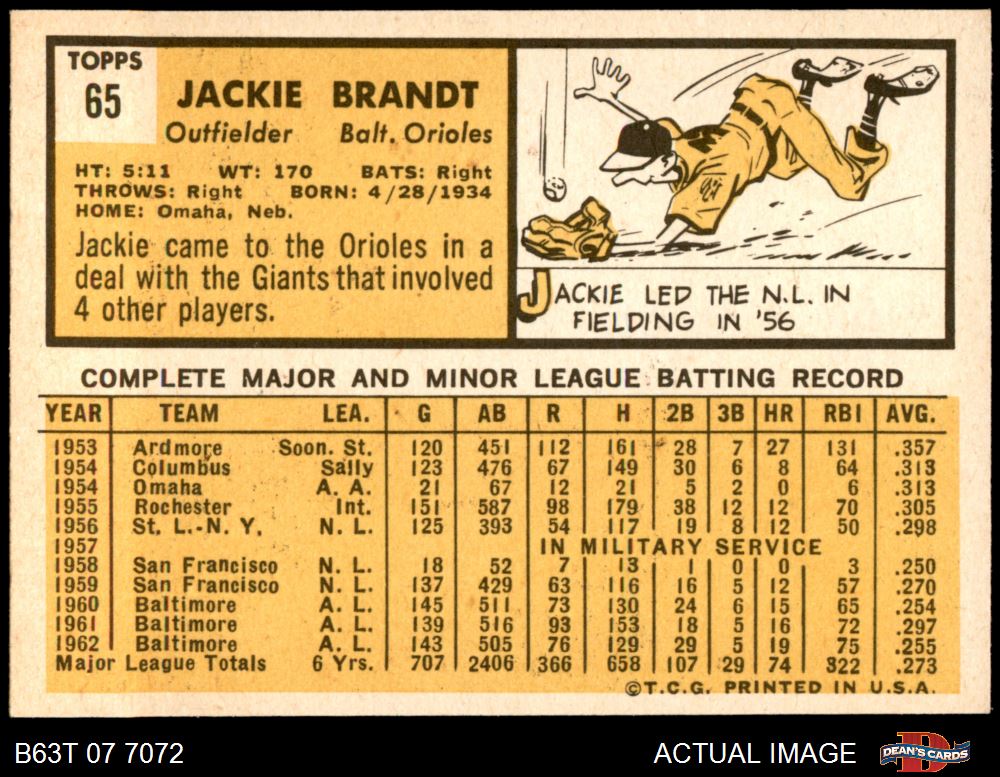 TOPPS
65

JACKIE BRANDT
Outfielder Balt. Orioles

HT: 5:11 WT: 170 BATS: Right
THROWS: Right BORN: 4/28/1934
HOME: Omaha, Neb.

Jackie came to the Orioles in a deal with the Giants that involved 4 other players.

JACKIE LED THE N.L. IN FIELDING IN '56

COMPLETE MAJOR AND MINOR LEAGUE BATTING RECORD

| YEAR | TEAM | LEA. | G | AB | R | H | 2B | 3B | HR | RBI | AVG. |
|---|---|---|---|---|---|---|---|---|---|---|---|
| 1953 | Ardmore | Soon. St. | 120 | 451 | 112 | 161 | 28 | 7 | 27 | 131 | .357 |
| 1954 | Columbus | Sally | 123 | 476 | 67 | 149 | 30 | 6 | 8 | 64 | .313 |
| 1954 | Omaha | A. A. | 21 | 67 | 12 | 21 | 5 | 2 | 0 | 6 | .313 |
| 1955 | Rochester | Int. | 151 | 587 | 98 | 179 | 38 | 12 | 12 | 70 | .305 |
| 1956 | St. L.-N. Y. | N. L. | 125 | 393 | 54 | 117 | 19 | 8 | 12 | 50 | .298 |
| 1957 | | | | | IN MILITARY SERVICE | | | | | | |
| 1958 | San Francisco | N. L. | 18 | 52 | 7 | 13 | 1 | 0 | 0 | 3 | .250 |
| 1959 | San Francisco | N. L. | 137 | 429 | 63 | 116 | 16 | 5 | 12 | 57 | .270 |
| 1960 | Baltimore | A. L. | 145 | 511 | 73 | 130 | 24 | 6 | 15 | 65 | .254 |
| 1961 | Baltimore | A. L. | 139 | 516 | 93 | 153 | 18 | 5 | 16 | 72 | .297 |
| 1962 | Baltimore | A. L. | 143 | 505 | 76 | 129 | 29 | 5 | 19 | 75 | .255 |
| Major League Totals | | 6 Yrs. | 707 | 2406 | 366 | 658 | 107 | 29 | 74 | 322 | .273 |

©T.C.G. PRINTED IN U.S.A.

B63T 07 7072
ACTUAL IMAGE
DEAN'S CARDS